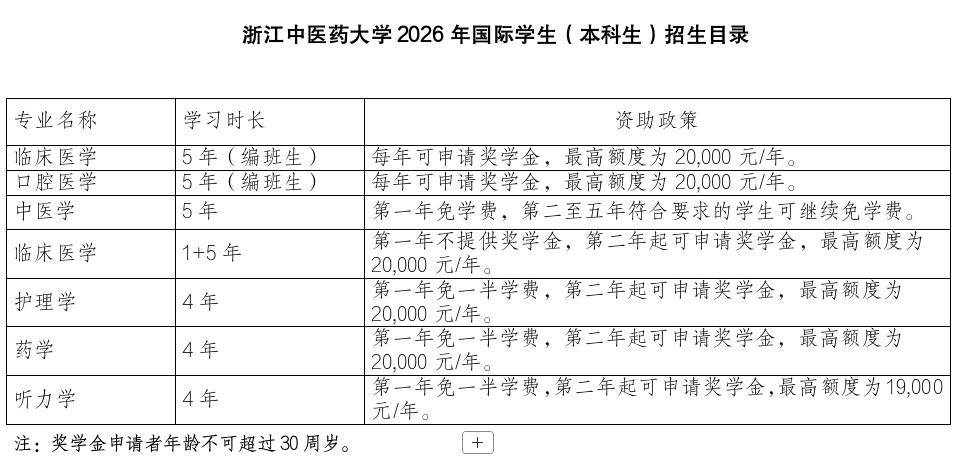 浙江中医药大学 2026 年国际学生（本科生）招生目录

| 专业名称 | 学习时长 | 资助政策 |
|---|---|---|
| 临床医学 | 5 年（编班生） | 每年可申请奖学金，最高额度为 20,000 元/年。 |
| 口腔医学 | 5 年（编班生） | 每年可申请奖学金，最高额度为 20,000 元/年。 |
| 中医学 | 5 年 | 第一年免学费，第二至五年符合要求的学生可继续免学费。 |
| 临床医学 | 1+5 年 | 第一年不提供奖学金，第二年起可申请奖学金，最高额度为 20,000 元/年。 |
| 护理学 | 4 年 | 第一年免一半学费，第二年起可申请奖学金，最高额度为 20,000 元/年。 |
| 药学 | 4 年 | 第一年免一半学费，第二年起可申请奖学金，最高额度为 20,000 元/年。 |
| 听力学 | 4 年 | 第一年免一半学费，第二年起可申请奖学金，最高额度为 19,000 元/年。 |

注：奖学金申请者年龄不可超过 30 周岁。

+